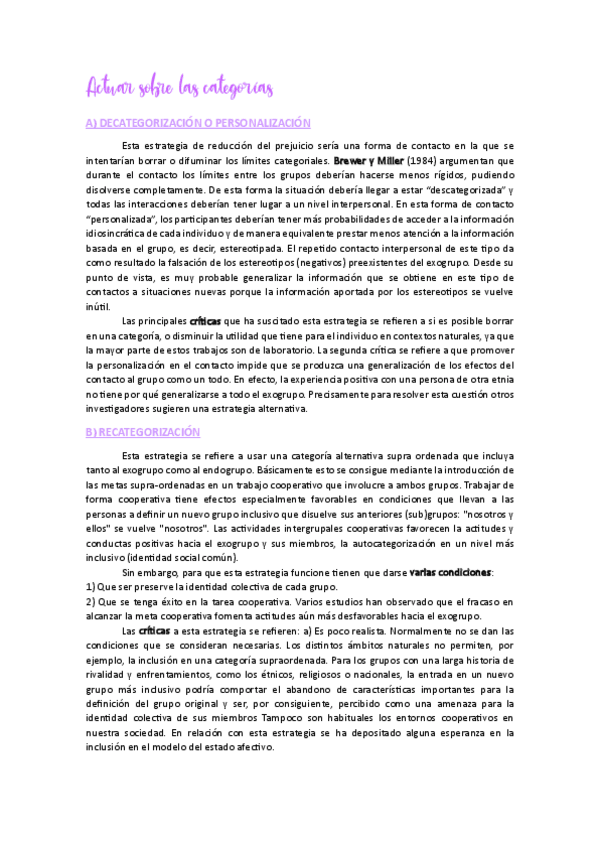 Actuar sobre las categorías

A) DECATEGORIZACIÓN O PERSONALIZACIÓN

Esta estrategia de reducción del prejuicio sería una forma de contacto en la que se intentarían borrar o difuminar los límites categoriales. Brewer y Miller (1984) argumentan que durante el contacto los límites entre los grupos deberían hacerse menos rígidos, pudiendo disolverse completamente. De esta forma la situación debería llegar a estar "descategorizada" y todas las interacciones deberían tener lugar a un nivel interpersonal. En esta forma de contacto "personalizada", los participantes deberían tener más probabilidades de acceder a la información idiosincrática de cada individuo y de manera equivalente prestar menos atención a la información basada en el grupo, es decir, estereotipada. El repetido contacto interpersonal de este tipo da como resultado la falsación de los estereotipos (negativos) preexistentes del exogrupo. Desde su punto de vista, es muy probable generalizar la información que se obtiene en este tipo de contactos a situaciones nuevas porque la información aportada por los estereotipos se vuelve inútil.

Las principales críticas que ha suscitado esta estrategia se refieren a si es posible borrar en una categoría, o disminuir la utilidad que tiene para el individuo en contextos naturales, ya que la mayor parte de estos trabajos son de laboratorio. La segunda crítica se refiere a que promover la personalización en el contacto impide que se produzca una generalización de los efectos del contacto al grupo como un todo. En efecto, la experiencia positiva con una persona de otra etnia no tiene por qué generalizarse a todo el exogrupo. Precisamente para resolver esta cuestión otros investigadores sugieren una estrategia alternativa.

B) RECATEGORIZACIÓN

Esta estrategia se refiere a usar una categoría alternativa supra ordenada que incluya tanto al exogrupo como al endogrupo. Básicamente esto se consigue mediante la introducción de las metas supra-ordenadas en un trabajo cooperativo que involucre a ambos grupos. Trabajar de forma cooperativa tiene efectos especialmente favorables en condiciones que llevan a las personas a definir un nuevo grupo inclusivo que disuelve sus anteriores (sub)grupos: "nosotros y ellos" se vuelve "nosotros". Las actividades intergrupales cooperativas favorecen la actitudes y conductas positivas hacia el exogrupo y sus miembros, la autocategorización en un nivel más inclusivo (identidad social común).

Sin embargo, para que esta estrategia funcione tienen que darse varias condiciones:
1) Que ser preserve la identidad colectiva de cada grupo.
2) Que se tenga éxito en la tarea cooperativa. Varios estudios han observado que el fracaso en alcanzar la meta cooperativa fomenta actitudes aún más desfavorables hacia el exogrupo.

Las críticas a esta estrategia se refieren: a) Es poco realista. Normalmente no se dan las condiciones que se consideran necesarias. Los distintos ámbitos naturales no permiten, por ejemplo, la inclusión en una categoría supraordenada. Para los grupos con una larga historia de rivalidad y enfrentamientos, como los étnicos, religiosos o nacionales, la entrada en un nuevo grupo más inclusivo podría comportar el abandono de características importantes para la definición del grupo original y ser, por consiguiente, percibido como una amenaza para la identidad colectiva de sus miembros Tampoco son habituales los entornos cooperativos en nuestra sociedad. En relación con esta estrategia se ha depositado alguna esperanza en la inclusión en el modelo del estado afectivo.